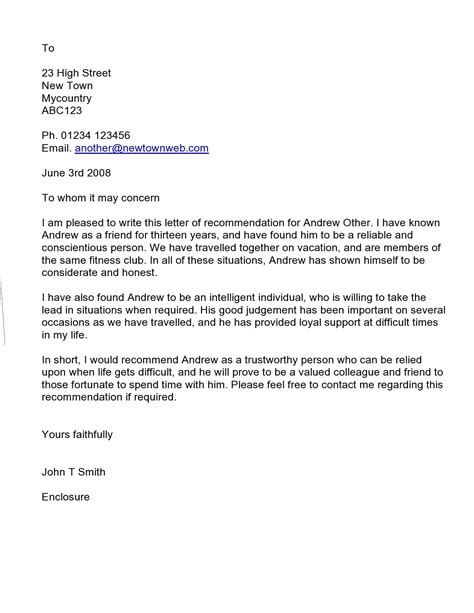 To

23 High Street
New Town
Mycountry
ABC123

Ph. 01234 123456
Email. another@newtownweb.com

June 3rd 2008

To whom it may concern

I am pleased to write this letter of recommendation for Andrew Other. I have known Andrew as a friend for thirteen years, and have found him to be a reliable and conscientious person. We have travelled together on vacation, and are members of the same fitness club. In all of these situations, Andrew has shown himself to be considerate and honest.

I have also found Andrew to be an intelligent individual, who is willing to take the lead in situations when required. His good judgement has been important on several occasions as we have travelled, and he has provided loyal support at difficult times in my life.

In short, I would recommend Andrew as a trustworthy person who can be relied upon when life gets difficult, and he will prove to be a valued colleague and friend to those fortunate to spend time with him. Please feel free to contact me regarding this recommendation if required.

Yours faithfully

John T Smith

Enclosure